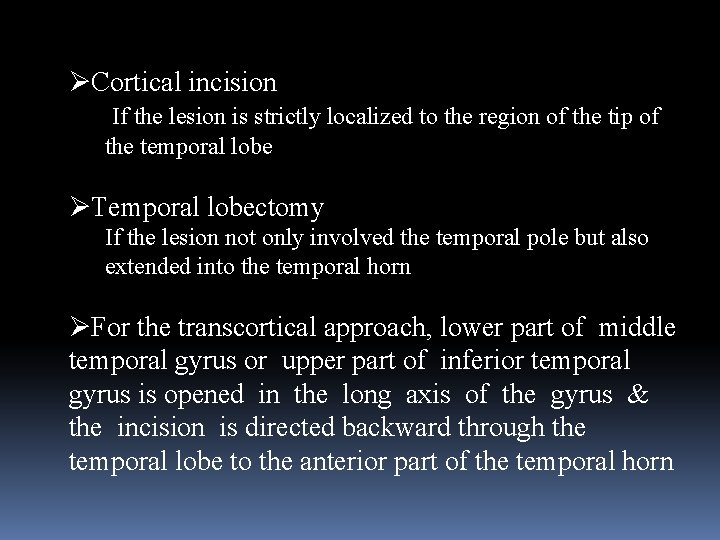 ➢Cortical incision

If the lesion is strictly localized to the region of the tip of the temporal lobe

➢Temporal lobectomy

If the lesion not only involved the temporal pole but also extended into the temporal horn

➢For the transcortical approach, lower part of middle temporal gyrus or upper part of inferior temporal gyrus is opened in the long axis of the gyrus & the incision is directed backward through the temporal lobe to the anterior part of the temporal horn